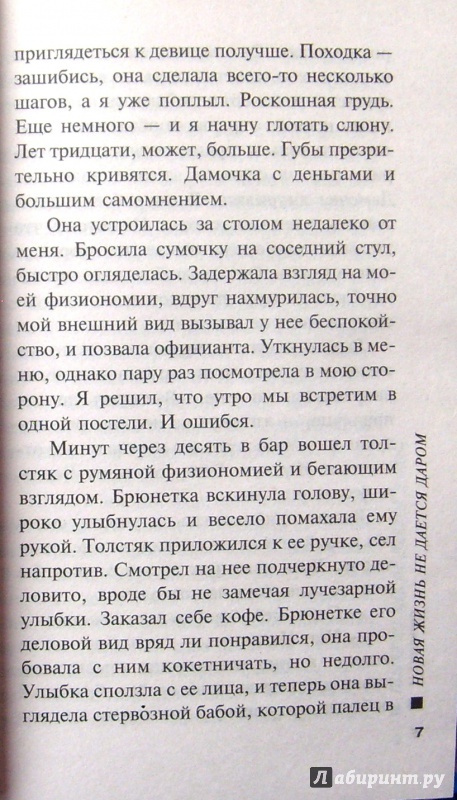 приглядеться к девице получше. Походка — зашибись, она сделала всего-то несколько шагов, а я уже поплыл. Роскошная грудь. Еще немного — и я начну глотать слюну. Лет тридцати, может, больше. Губы презрительно кривятся. Дамочка с деньгами и большим самомнением.

Она устроилась за столом недалеко от меня. Бросила сумочку на соседний стул, быстро огляделась. Задержала взгляд на моей физиономии, вдруг нахмурилась, точно мой внешний вид вызывал у нее беспокойство, и позвала официанта. Уткнулась в меню, однако пару раз посмотрела в мою сторону. Я решил, что утро мы встретим в одной постели. И ошибся.

Минут через десять в бар вошел толстяк с румяной физиономией и бегающим взглядом. Брюнетка вскинула голову, широко улыбнулась и весело помахала ему рукой. Толстяк приложился к ее ручке, сел напротив. Смотрел на нее подчеркнуто деловито, вроде бы не замечая лучезарной улыбки. Заказал себе кофе. Брюнетке его деловой вид вряд ли понравился, она пробовала с ним кокетничать, но недолго. Улыбка сползла с ее лица, и теперь она выглядела стервозной бабой, которой палец в

НОВАЯ ЖИЗНЬ НЕ ДАЕТСЯ ДАРОМ

7

Лабиринт.ру